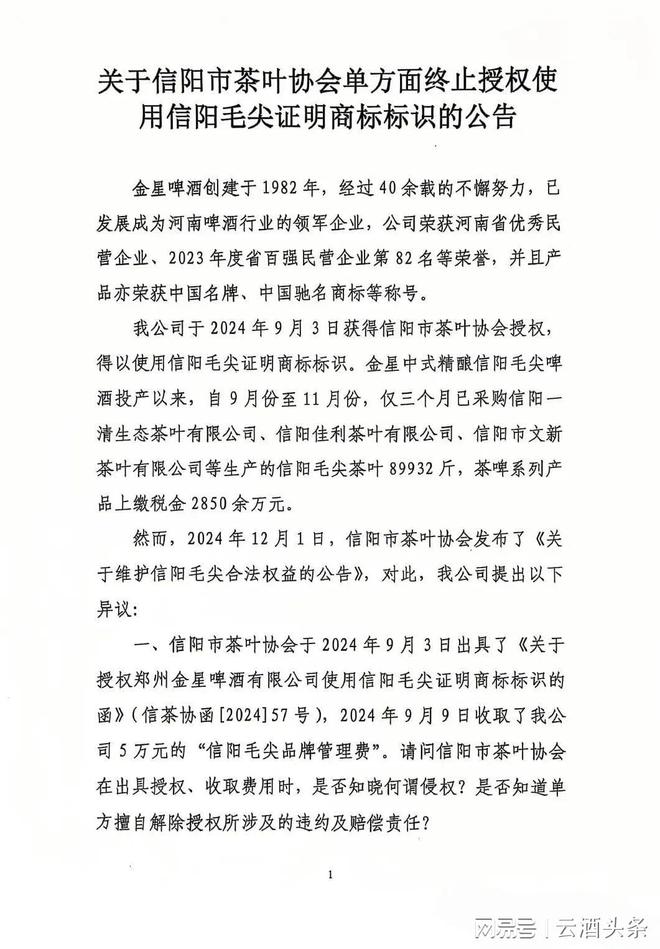 关于信阳市茶叶协会单方面终止授权使用信阳毛尖证明商标标识的公告

金星啤酒创建于1982年，经过40余载的不懈努力，已发展成为河南啤酒行业的领军企业，公司荣获河南省优秀民营企业、2023年度省百强民营企业第82名等荣誉，并且产品亦荣获中国名牌、中国驰名商标等称号。

我公司于2024年9月3日获得信阳市茶叶协会授权，得以使用信阳毛尖证明商标标识。金星中式精酿信阳毛尖啤酒投产以来，自9月份至11月份，仅三个月已采购信阳一清生态茶叶有限公司、信阳佳利茶叶有限公司、信阳市文新茶叶有限公司等生产的信阳毛尖茶叶89932斤，茶啤系列产品上缴税金2850余万元。

然而，2024年12月1日，信阳市茶叶协会发布了《关于维护信阳毛尖合法权益的公告》，对此，我公司提出以下异议：

一、信阳市茶叶协会于2024年9月3日出具了《关于授权郑州金星啤酒有限公司使用信阳毛尖证明商标标识的函》（信茶协函[2024]57号），2024年9月9日收取了我公司5万元的“信阳毛尖品牌管理费”。请问信阳市茶叶协会在出具授权、收取费用时，是否知晓何谓侵权？是否知道单方擅自解除授权所涉及的违约及赔偿责任？

1

网易号 | 云酒头条